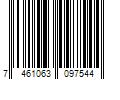 7 461063 097544